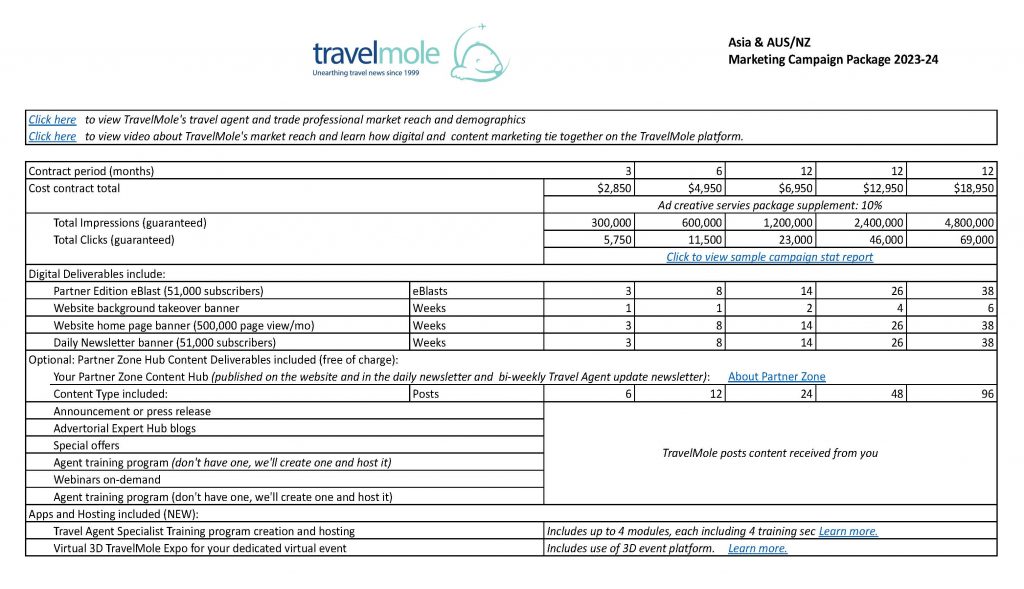 travelmole
Unearthing travel news since 1999

Asia & AUS/NZ
Marketing Campaign Package 2023-24

Click here to view TravelMole's travel agent and trade professional market reach and demographics
Click here to view video about TravelMole's market reach and learn how digital and content marketing tie together on the TravelMole platform.

| | | | | | | |
|---|---|---|---|---|---|---|
| Contract period (months) | | 3 | 6 | 12 | 12 | 12 |
| Cost contract total | | $2,850 | $4,950 | $6,950 | $12,950 | $18,950 |
| | | Ad creative servies package supplement: 10% | | | | |
| Total Impressions (guaranteed) | | 300,000 | 600,000 | 1,200,000 | 2,400,000 | 4,800,000 |
| Total Clicks (guaranteed) | | 5,750 | 11,500 | 23,000 | 46,000 | 69,000 |
| | | Click to view sample campaign stat report | | | | |
| Digital Deliverables include: | | | | | | |
| Partner Edition eBlast (51,000 subscribers) | eBlasts | 3 | 8 | 14 | 26 | 38 |
| Website background takeover banner | Weeks | 1 | 1 | 2 | 4 | 6 |
| Website home page banner (500,000 page view/mo) | Weeks | 3 | 8 | 14 | 26 | 38 |
| Daily Newsletter banner (51,000 subscribers) | Weeks | 3 | 8 | 14 | 26 | 38 |
| Optional: Partner Zone Hub Content Deliverables included (free of charge): | | | | | | |
| Your Partner Zone Content Hub (published on the website and in the daily newsletter and bi-weekly Travel Agent update newsletter): About Partner Zone | | | | | | |
| Content Type included: | Posts | 6 | 12 | 24 | 48 | 96 |
| Announcement or press release | | TravelMole posts content received from you | | | | |
| Advertorial Expert Hub blogs | | | | | | |
| Special offers | | | | | | |
| Agent training program (don't have one, we'll create one and host it) | | | | | | |
| Webinars on-demand | | | | | | |
| Agent training program (don't have one, we'll create one and host it) | | | | | | |
| Apps and Hosting included (NEW): | | | | | | |
| Travel Agent Specialist Training program creation and hosting | | Includes up to 4 modules, each including 4 training sec Learn more. | | | | |
| Virtual 3D TravelMole Expo for your dedicated virtual event | | Includes use of 3D event platform. Learn more. | | | | |